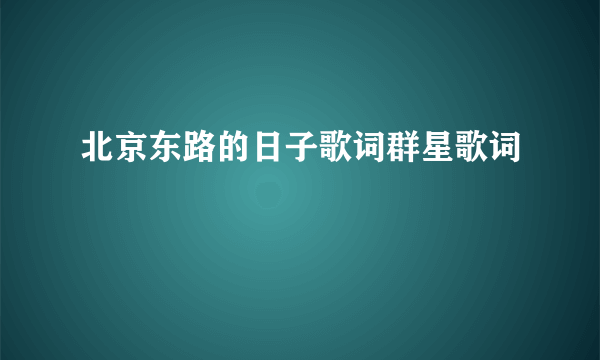 北京东路的日子歌词群星歌词